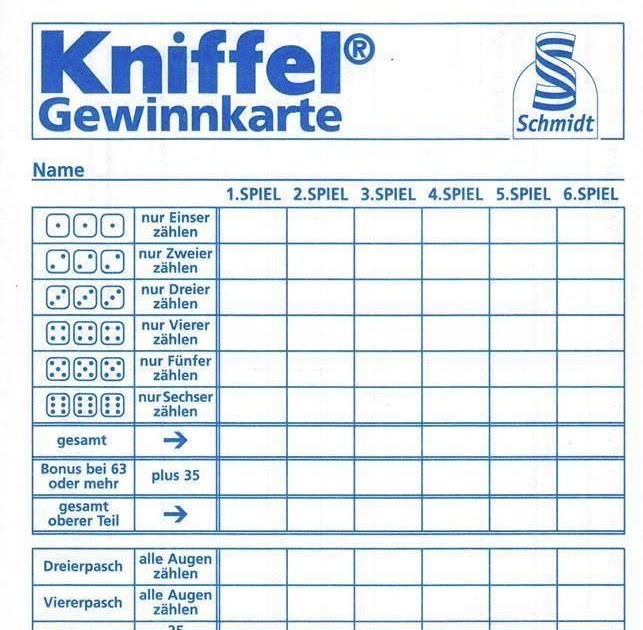 Kniffel®
Gewinnkarte

Schmidt

Name

| | | 1.SPIEL | 2.SPIEL | 3.SPIEL | 4.SPIEL | 5.SPIEL | 6.SPIEL |
|---|---|---|---|---|---|---|---|
| | nur Einser zählen | | | | | | |
| | nur Zweier zählen | | | | | | |
| | nur Dreier zählen | | | | | | |
| | nur Vierer zählen | | | | | | |
| | nur Fünfer zählen | | | | | | |
| | nur Sechser zählen | | | | | | |
| gesamt | → | | | | | | |
| Bonus bei 63 oder mehr | plus 35 | | | | | | |
| gesamt oberer Teil | → | | | | | | |

| | | | | | | | |
|---|---|---|---|---|---|---|---|
| Dreierpasch | alle Augen zählen | | | | | | |
| Viererpasch | alle Augen zählen | | | | | | |
| | 25 | | | | | | |